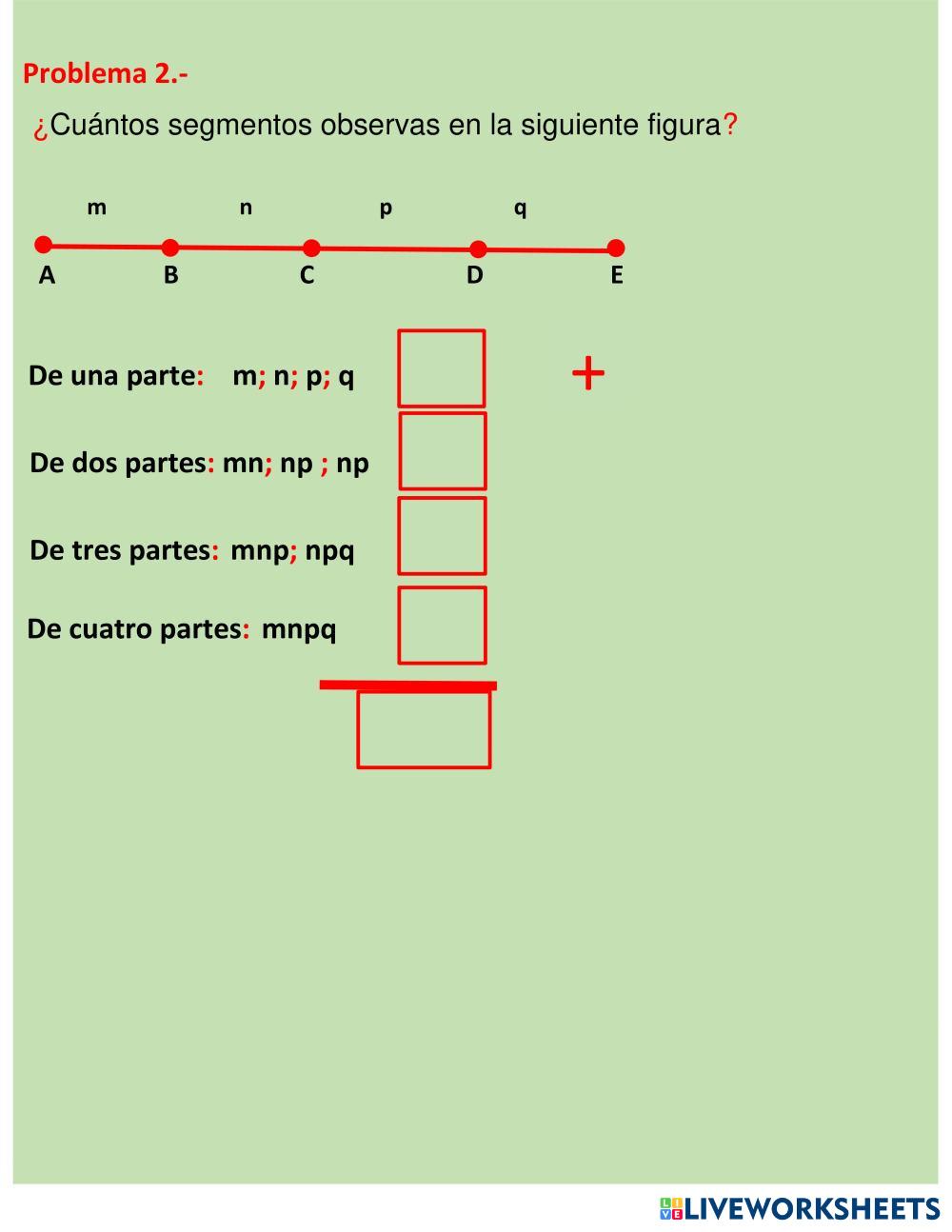 Problema 2.-

¿Cuántos segmentos observas en la siguiente figura?

m n p q

A B C D E

De una parte: m; n; p; q

+

De dos partes: mn; np ; np

De tres partes: mnp; npq

De cuatro partes: mnpq

LIVEWORKSHEETS